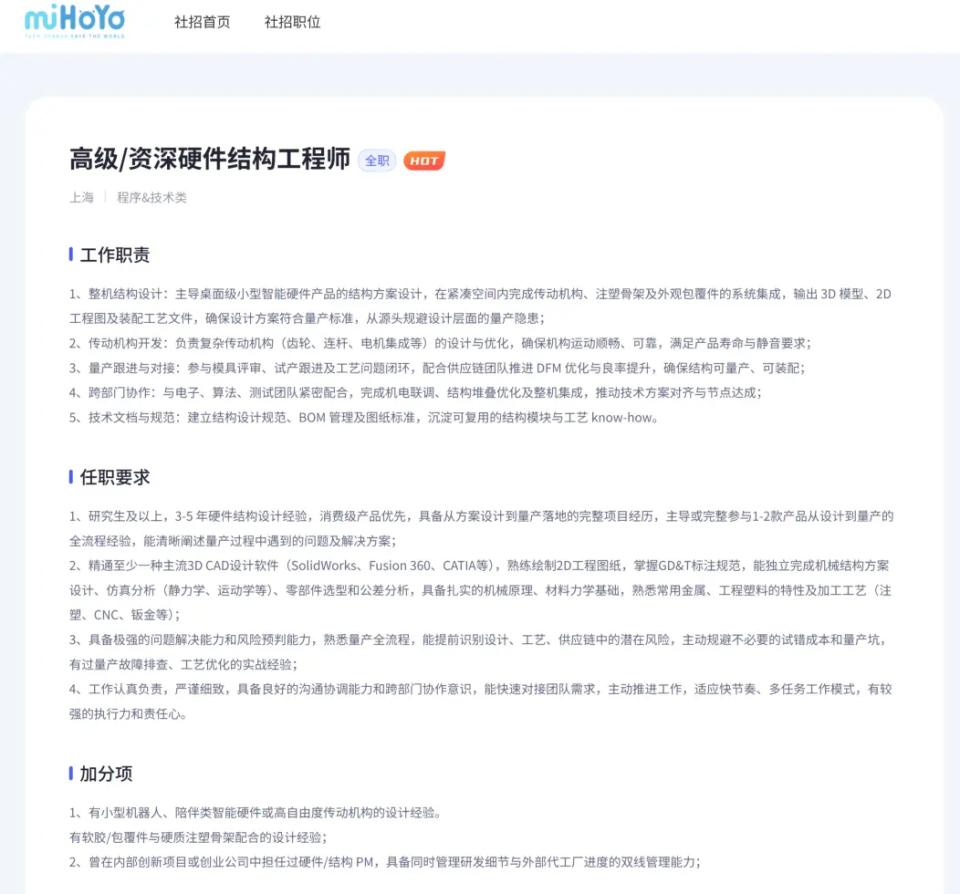 miHoYo
TECH OTAKUS SAVE THE WORLD

社招首页 社招职位

高级/资深硬件结构工程师 全职 HOT

上海 | 程序&技术类

工作职责

1、整机结构设计：主导桌面级小型智能硬件产品的结构方案设计，在紧凑空间内完成传动机构、注塑骨架及外观包覆件的系统集成，输出 3D 模型、2D 工程图及装配工艺文件，确保设计方案符合量产标准，从源头规避设计层面的量产隐患；
2、传动机构开发：负责复杂传动机构（齿轮、连杆、电机集成等）的设计与优化，确保机构运动顺畅、可靠，满足产品寿命与静音要求；
3、量产跟进与对接：参与模具评审、试产跟进及工艺问题闭环，配合供应链团队推进 DFM 优化与良率提升，确保结构可量产、可装配；
4、跨部门协作：与电子、算法、测试团队紧密配合，完成机电联调、结构堆叠优化及整机集成，推动技术方案对齐与节点达成；
5、技术文档与规范：建立结构设计规范、BOM 管理及图纸标准，沉淀可复用的结构模块与工艺 know-how。

任职要求

1、研究生及以上，3-5 年硬件结构设计经验，消费级产品优先，具备从方案设计到量产落地的完整项目经历，主导或完整参与1-2款产品从设计到量产的全流程经验，能清晰阐述量产过程中遇到的问题及解决方案；
2、精通至少一种主流3D CAD设计软件（SolidWorks、Fusion 360、CATIA等），熟练绘制2D工程图纸，掌握GD&T标注规范，能独立完成机械结构方案设计、仿真分析（静力学、运动学等）、零部件选型和公差分析，具备扎实的机械原理、材料力学基础，熟悉常用金属、工程塑料的特性及加工工艺（注塑、CNC、钣金等）；
3、具备极强的问题解决能力和风险预判能力，熟悉量产全流程，能提前识别设计、工艺、供应链中的潜在风险，主动规避不必要的试错成本和量产坑，有过量产故障排查、工艺优化的实战经验；
4、工作认真负责，严谨细致，具备良好的沟通协调能力和跨部门协作意识，能快速对接团队需求，主动推进工作，适应快节奏、多任务工作模式，有较强的执行力和责任心。

加分项

1、有小型机器人、陪伴类智能硬件或高自由度传动机构的设计经验。
有软胶/包覆件与硬质注塑骨架配合的设计经验；
2、曾在内部创新项目或创业公司中担任过硬件/结构 PM，具备同时管理研发细节与外部代工厂进度的双线管理能力；